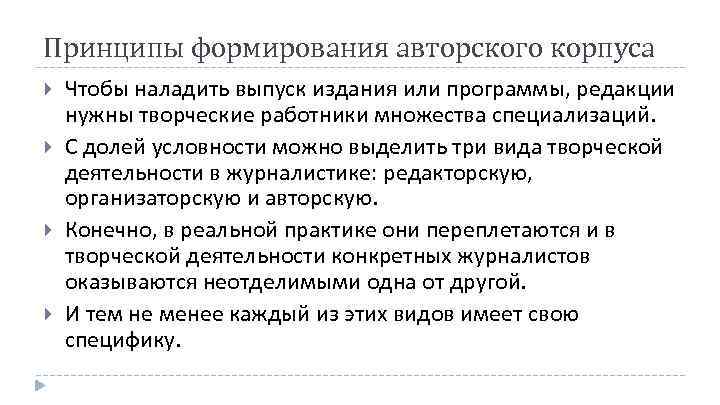 Принципы формирования авторского корпуса

Чтобы наладить выпуск издания или программы, редакции нужны творческие работники множества специализаций.

С долей условности можно выделить три вида творческой деятельности в журналистике: редакторскую, организаторскую и авторскую.

Конечно, в реальной практике они переплетаются и в творческой деятельности конкретных журналистов оказываются неотделимыми одна от другой.

И тем не менее каждый из этих видов имеет свою специфику.